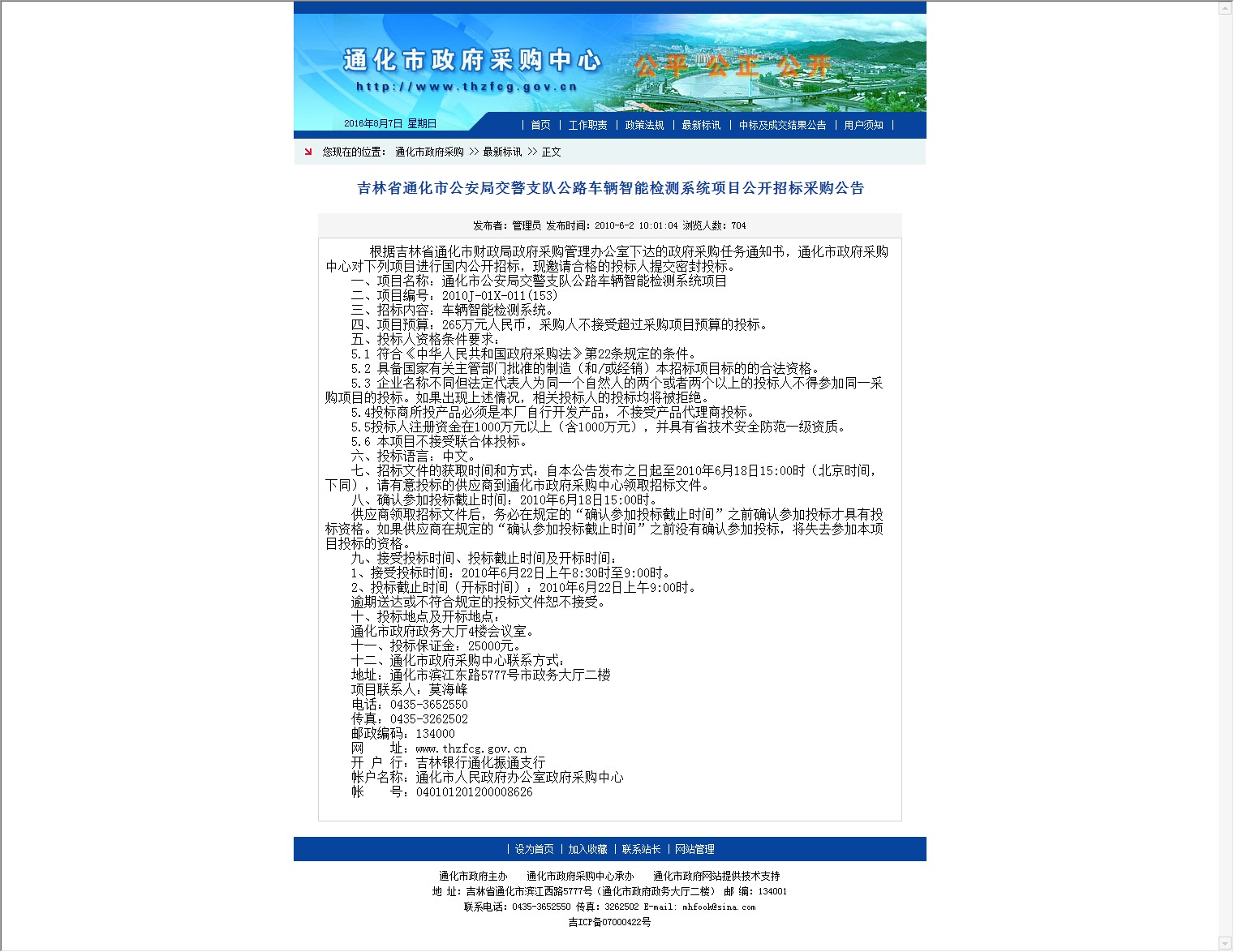 通化市政府采购中心
http://www.thzfcg.gov.cn
公平 公正 公开

2016年8月7日 星期日

| 首页 | 工作职责 | 政策法规 | 最新标讯 | 中标及成交结果公告 | 用户须知 |

您现在的位置： 通化市政府采购 >> 最新标讯 >> 正文

吉林省通化市公安局交警支队公路车辆智能检测系统项目公开招标采购公告

发布者：管理员 发布时间：2010-6-2 10:01:04 浏览人数：704

根据吉林省通化市财政局政府采购管理办公室下达的政府采购任务通知书，通化市政府采购中心对下列项目进行国内公开招标，现邀请合格的投标人提交密封投标。
一、项目名称：通化市公安局交警支队公路车辆智能检测系统项目
二、项目编号：2010J-01X-011(153)
三、招标内容：车辆智能检测系统。
四、项目预算：265万元人民币，采购人不接受超过采购项目预算的投标。
五、投标人资格条件要求：
5.1 符合《中华人民共和国政府采购法》第22条规定的条件。
5.2 具备国家有关主管部门批准的制造（和/或经销）本招标项目标的的合法资格。
5.3 企业名称不同但法定代表人为同一个自然人的两个或者两个以上的投标人不得参加同一采购项目的投标。如果出现上述情况，相关投标人的投标均将被拒绝。
5.4投标商所投产品必须是本厂自行开发产品，不接受产品代理商投标。
5.5投标人注册资金在1000万元以上（含1000万元），并具有省技术安全防范一级资质。
5.6 本项目不接受联合体投标。
六、投标语言：中文。
七、招标文件的获取时间和方式：自本公告发布之日起至2010年6月18日15:00时（北京时间，下同），请有意投标的供应商到通化市政府采购中心领取招标文件。
八、确认参加投标截止时间：2010年6月18日15:00时。
供应商领取招标文件后，务必在规定的“确认参加投标截止时间”之前确认参加投标才具有投标资格。如果供应商在规定的“确认参加投标截止时间”之前没有确认参加投标，将失去参加本项目投标的资格。
九、接受投标时间、投标截止时间及开标时间：
1、接受投标时间：2010年6月22日上午8:30时至9:00时。
2、投标截止时间（开标时间）：2010年6月22日上午9:00时。
逾期送达或不符合规定的投标文件恕不接受。
十、投标地点及开标地点：
通化市政府政务大厅4楼会议室。
十一、投标保证金：25000元。
十二、通化市政府采购中心联系方式：
地址：通化市滨江东路5777号市政务大厅二楼
项目联系人：莫海峰
电话：0435-3652550
传真：0435-3262502
邮政编码：134000
网 址：www.thzfcg.gov.cn
开 户 行：吉林银行通化振通支行
帐户名称：通化市人民政府办公室政府采购中心
帐 号：040101201200008626

| 设为首页 | 加入收藏 | 联系站长 | 网站管理

通化市政府主办 通化市政府采购中心承办 通化市政府网站提供技术支持
地 址：吉林省通化市滨江西路5777号（通化市政府政务大厅二楼） 邮 编：134001
联系电话：0435-3652550 传真：3262502 E-mail: mhfook@sina.com
吉ICP备07000422号